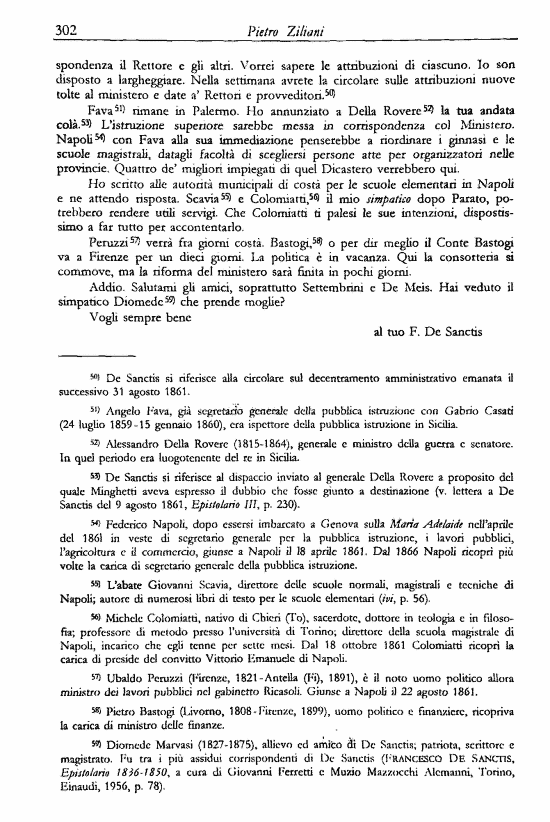 302 Pietro Ziliani

spondenza il Rettore e gli altri. Vorrei sapere le attribuzioni di ciascuno. Io son disposto a largheggiare. Nella settimana avrete la circolare sulle attribuzioni nuove tolte al ministero e date a' Rettori e provveditori.$^{50)}$

Fava$^{51)}$ rimane in Palermo. Ho annunziato a Della Rovere$^{52)}$ la tua andata colà.$^{53)}$ L'istruzione superiore sarebbe messa in corrispondenza col Ministero. Napoli$^{54)}$ con Fava alla sua immediazione penserebbe a riordinare i ginnasi e le scuole magistrali, datagli facoltà di scegliersi persone atte per organizzatori nelle provincie. Quattro de' migliori impiegati di quel Dicastero verrebbero qui.

Ho scritto alle autorità municipali di costà per le scuole elementari in Napoli e ne attendo risposta. Scavia$^{55)}$ e Colomiatti,$^{56)}$ il mio simpatico dopo Parato, potrebbero rendere utili servigi. Che Colomiatti ti palesi le sue intenzioni, dispostissimo a far tutto per accontentarlo.

Peruzzi$^{57)}$ verrà fra giorni costà. Bastogi,$^{58)}$ o per dir meglio il Conte Bastogi va a Firenze per un dieci giorni. La politica è in vacanza. Qui la consorteria si commove, ma la riforma del ministero sarà finita in pochi giorni.

Addio. Salutami gli amici, soprattutto Settembrini e De Meis. Hai veduto il simpatico Diomede$^{59)}$ che prende moglie?

Vogli sempre bene

al tuo F. De Sanctis

$^{50)}$ De Sanctis si riferisce alla circolare sul decentramento amministrativo emanata il successivo 31 agosto 1861.

$^{51)}$ Angelo Fava, già segretario generale della pubblica istruzione con Gabrio Casati (24 luglio 1859-15 gennaio 1860), era ispettore della pubblica istruzione in Sicilia.

$^{52)}$ Alessandro Della Rovere (1815-1864), generale e ministro della guerra e senatore. In quel periodo era luogotenente del re in Sicilia.

$^{53)}$ De Sanctis si riferisce al dispaccio inviato al generale Della Rovere a proposito del quale Minghetti aveva espresso il dubbio che fosse giunto a destinazione (v. lettera a De Sanctis del 9 agosto 1861, Epistolario III, p. 230).

$^{54)}$ Federico Napoli, dopo essersi imbarcato a Genova sulla Maria Adelaide nell'aprile del 1861 in veste di segretario generale per la pubblica istruzione, i lavori pubblici, l'agricoltura e il commercio, giunse a Napoli il 18 aprile 1861. Dal 1866 Napoli ricoprì più volte la carica di segretario generale della pubblica istruzione.

$^{55)}$ L'abate Giovanni Scavia, direttore delle scuole normali, magistrali e tecniche di Napoli; autore di numerosi libri di testo per le scuole elementari (ivi, p. 56).

$^{56)}$ Michele Colomiatti, nativo di Chieri (To), sacerdote, dottore in teologia e in filosofia; professore di metodo presso l'università di Torino; direttore della scuola magistrale di Napoli, incarico che egli tenne per sette mesi. Dal 18 ottobre 1861 Colomiatti ricoprì la carica di preside del convitto Vittorio Emanuele di Napoli.

$^{57)}$ Ubaldo Peruzzi (Firenze, 1821-Antella (Fi), 1891), è il noto uomo politico allora ministro dei lavori pubblici nel gabinetto Ricasoli. Giunse a Napoli il 22 agosto 1861.

$^{58)}$ Pietro Bastogi (Livorno, 1808-Firenze, 1899), uomo politico e finanziere, ricopriva la carica di ministro delle finanze.

$^{59)}$ Diomede Marvasi (1827-1875), allievo ed amico di De Sanctis; patriota, scrittore e magistrato. Fu tra i più assidui corrispondenti di De Sanctis (FRANCESCO DE SANCTIS, Epistolario 1836-1850, a cura di Giovanni Ferretti e Muzio Mazzocchi Alemanni, Torino, Einaudi, 1956, p. 78).